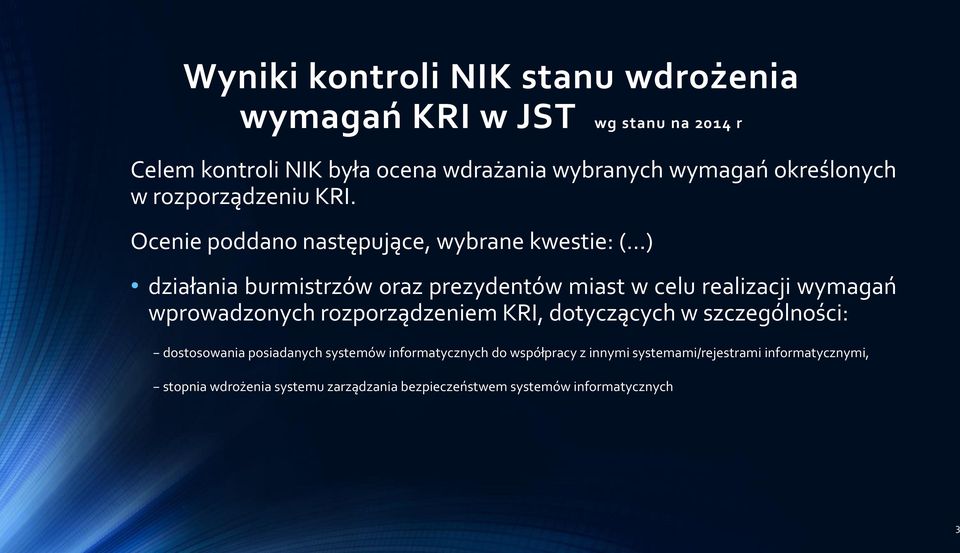 Wyniki kontroli NIK stanu wdrożenia wymagań KRI w JST wg stanu na 2014 r

Celem kontroli NIK była ocena wdrażania wybranych wymagań określonych w rozporządzeniu KRI.

Ocenie poddano następujące, wybrane kwestie: (...)

• działania burmistrzów oraz prezydentów miast w celu realizacji wymagań wprowadzonych rozporządzeniem KRI, dotyczących w szczególności:

– dostosowania posiadanych systemów informatycznych do współpracy z innymi systemami/rejestrami informatycznymi,

– stopnia wdrożenia systemu zarządzania bezpieczeństwem systemów informatycznych

3